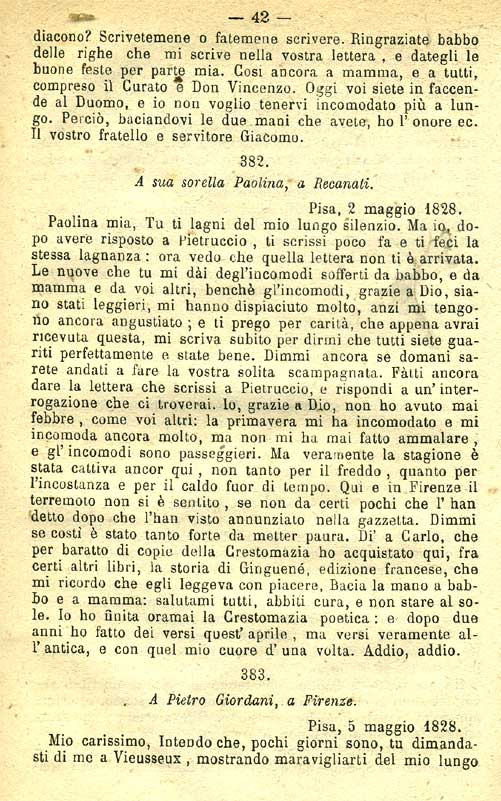 — 42 —

diacono? Scrivetemene o fatemene scrivere. Ringraziate babbo delle righe che mi scrive nella vostra lettera, e dategli le buone feste per parte mia. Così ancora a mamma, e a tutti, compreso il Curato e Don Vincenzo. Oggi voi siete in faccende al Duomo, e io non voglio tenervi incomodato più a lungo. Perciò, baciandovi le due mani che avete, ho l'onore ec. Il vostro fratello e servitore Giacomo.

382.

A sua sorella Paolina, a Recanati.

Pisa, 2 maggio 1828.

Paolina mia, Tu ti lagni del mio lungo silenzio. Ma io, dopo avere risposto a Pietruccio, ti scrissi poco fa e ti feci la stessa lagnanza: ora vedo che quella lettera non ti è arrivata. Le nuove che tu mi dài degl'incomodi sofferti da babbo, e da mamma e da voi altri, benchè gl'incomodi, grazie a Dio, siano stati leggieri, mi hanno dispiaciuto molto, anzi mi tengono ancora angustiato; e ti prego per carità, che appena avrai ricevuta questa, mi scriva subito per dirmi che tutti siete guariti perfettamente e state bene. Dimmi ancora se domani sarete andati a fare la vostra solita scampagnata. Fàtti ancora dare la lettera che scrissi a Pietruccio, e rispondi a un'interrogazione che ci troverai. Io, grazie a Dio, non ho avuto mai febbre, come voi altri: la primavera mi ha incomodato e mi incomoda ancora molto, ma non mi ha mai fatto ammalare, e gl'incomodi sono passeggieri. Ma veramente la stagione è stata cattiva ancor qui, non tanto per il freddo, quanto per l'incostanza e per il caldo fuor di tempo. Qui e in Firenze il terremoto non si è sentito, se non da certi pochi che l'han detto dopo che l'han visto annunziato nella gazzetta. Dimmi se costì è stato tanto forte da metter paura. Di' a Carlo, che per baratto di copie della Crestomazia ho acquistato qui, fra certi altri libri, la storia di Ginguené, edizione francese, che mi ricordo che egli leggeva con piacere. Bacia la mano a babbo e a mamma: salutami tutti, abbiti cura, e non stare al sole. Io ho finita oramai la Crestomazia poetica: e dopo due anni ho fatto dei versi quest'aprile, ma versi veramente all'antica, e con quel mio cuore d'una volta. Addio, addio.

383.

A Pietro Giordani, a Firenze.

Pisa, 5 maggio 1828.

Mio carissimo, Intendo che, pochi giorni sono, tu dimandasti di me a Vieusseux, mostrando maravigliarti del mio lungo